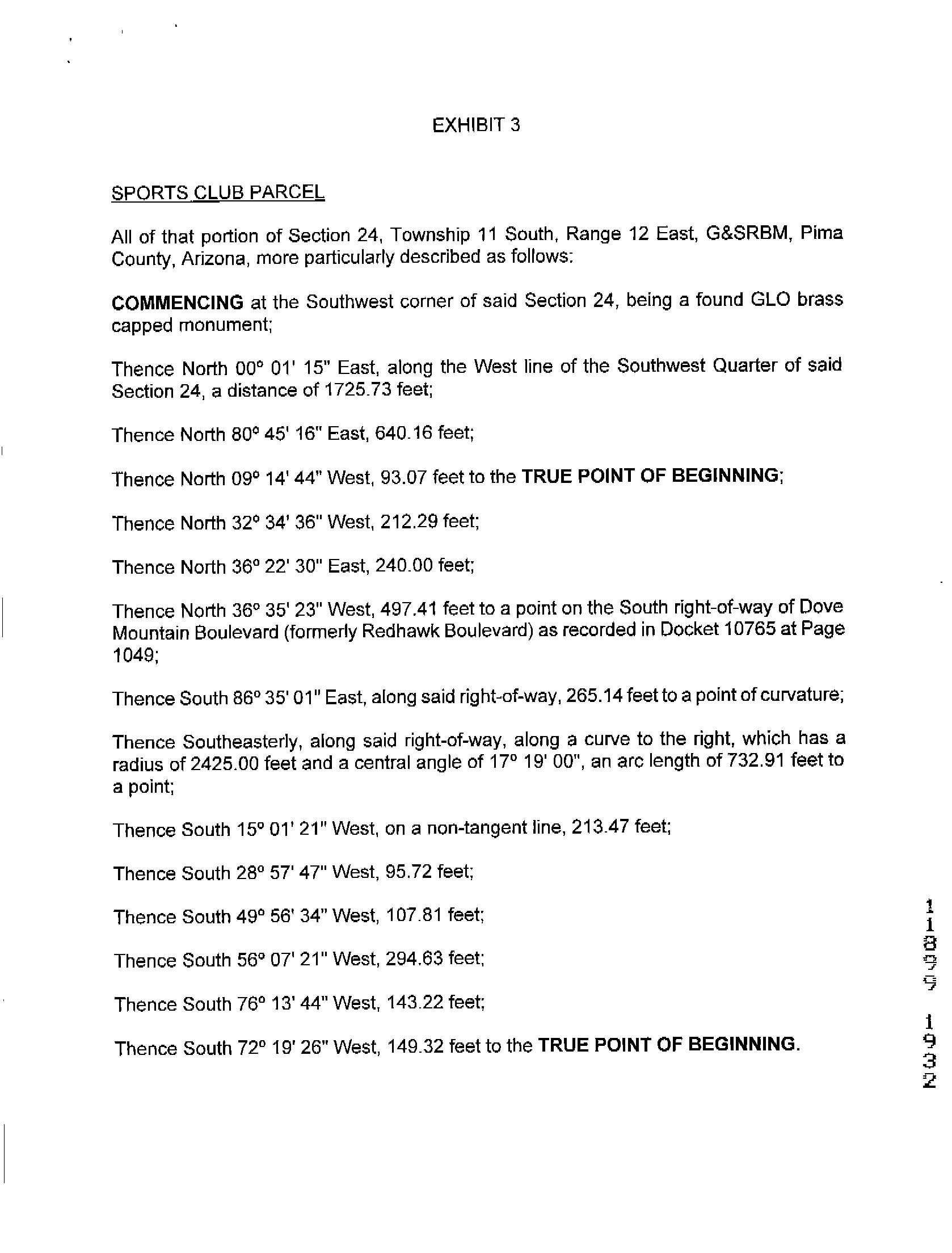 EXHIBIT 3

SPORTS CLUB PARCEL

All of that portion of Section 24, Township 11 South, Range 12 East, G&SRBM, Pima County, Arizona, more particularly described as follows:

COMMENCING at the Southwest corner of said Section 24, being a found GLO brass capped monument;

Thence North 00° 01' 15" East, along the West line of the Southwest Quarter of said Section 24, a distance of 1725.73 feet;

Thence North 80° 45' 16" East, 640.16 feet;

Thence North 09° 14' 44" West, 93.07 feet to the TRUE POINT OF BEGINNING;

Thence North 32° 34' 36" West, 212.29 feet;

Thence North 36° 22' 30" East, 240.00 feet;

Thence North 36° 35' 23" West, 497.41 feet to a point on the South right-of-way of Dove Mountain Boulevard (formerly Redhawk Boulevard) as recorded in Docket 10765 at Page 1049;

Thence South 86° 35' 01" East, along said right-of-way, 265.14 feet to a point of curvature;

Thence Southeasterly, along said right-of-way, along a curve to the right, which has a radius of 2425.00 feet and a central angle of 17° 19' 00", an arc length of 732.91 feet to a point;

Thence South 15° 01' 21" West, on a non-tangent line, 213.47 feet;

Thence South 28° 57' 47" West, 95.72 feet;

Thence South 49° 56' 34" West, 107.81 feet;

Thence South 56° 07' 21" West, 294.63 feet;

Thence South 76° 13' 44" West, 143.22 feet;

Thence South 72° 19' 26" West, 149.32 feet to the TRUE POINT OF BEGINNING.

11899 1932